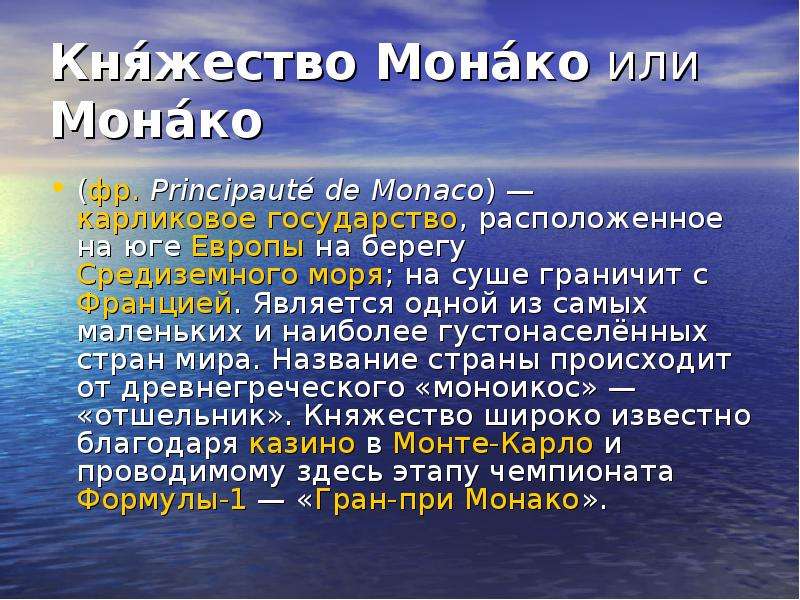 Кня́жество Мона́ко или Мона́ко

• (фр. Principauté de Monaco) — карликовое государство, расположенное на юге Европы на берегу Средиземного моря; на суше граничит с Францией. Является одной из самых маленьких и наиболее густонаселённых стран мира. Название страны происходит от древнегреческого «моноикос» — «отшельник». Княжество широко известно благодаря казино в Монте-Карло и проводимому здесь этапу чемпионата Формулы-1 — «Гран-при Монако».